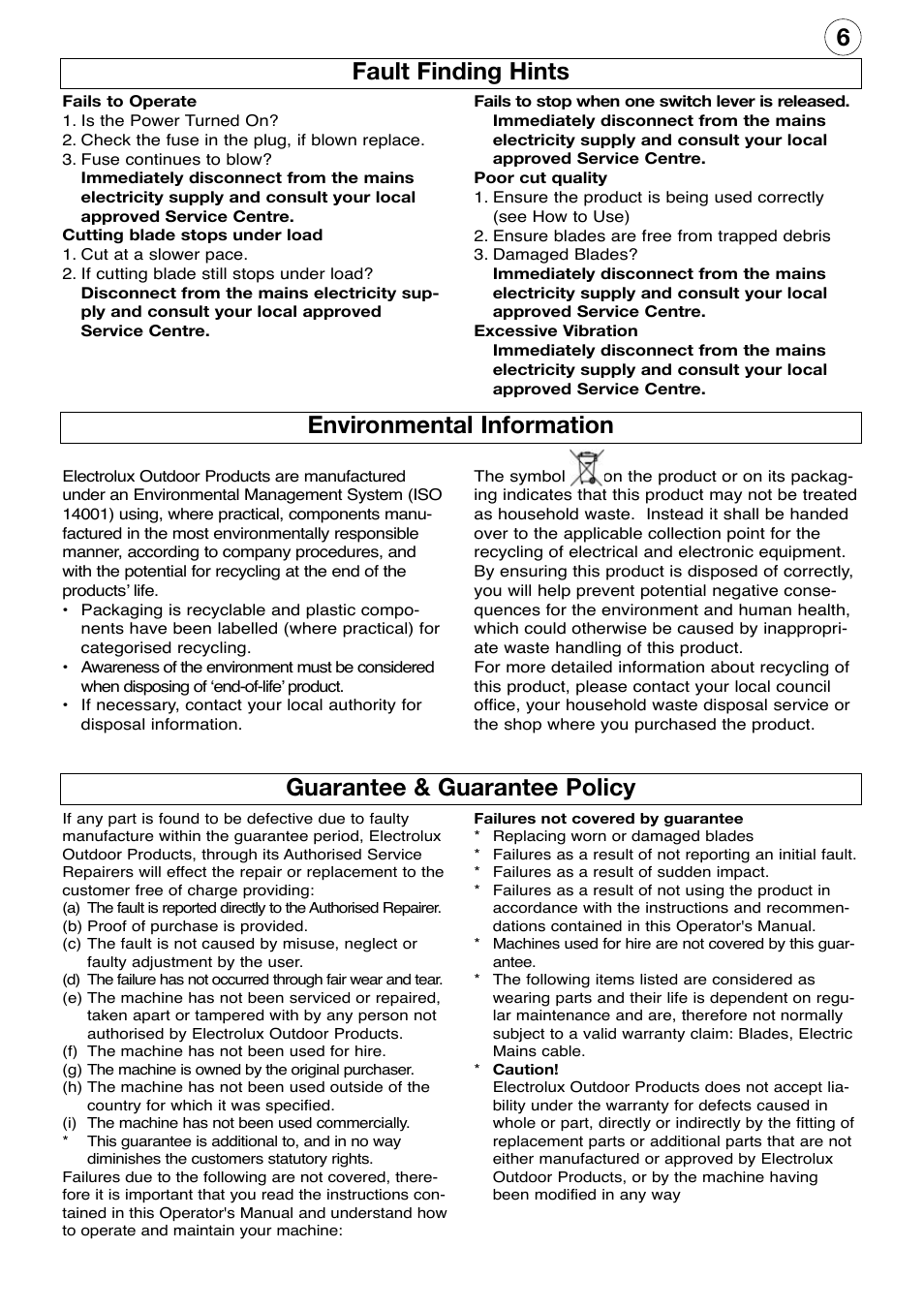 6

Fault Finding Hints

Fails to Operate
1. Is the Power Turned On?
2. Check the fuse in the plug, if blown replace.
3. Fuse continues to blow?
Immediately disconnect from the mains electricity supply and consult your local approved Service Centre.
Cutting blade stops under load
1. Cut at a slower pace.
2. If cutting blade still stops under load?
Disconnect from the mains electricity supply and consult your local approved Service Centre.

Fails to stop when one switch lever is released.
Immediately disconnect from the mains electricity supply and consult your local approved Service Centre.
Poor cut quality
1. Ensure the product is being used correctly (see How to Use)
2. Ensure blades are free from trapped debris
3. Damaged Blades?
Immediately disconnect from the mains electricity supply and consult your local approved Service Centre.
Excessive Vibration
Immediately disconnect from the mains electricity supply and consult your local approved Service Centre.

Environmental Information

Electrolux Outdoor Products are manufactured under an Environmental Management System (ISO 14001) using, where practical, components manufactured in the most environmentally responsible manner, according to company procedures, and with the potential for recycling at the end of the products' life.
• Packaging is recyclable and plastic components have been labelled (where practical) for categorised recycling.
• Awareness of the environment must be considered when disposing of 'end-of-life' product.
• If necessary, contact your local authority for disposal information.

The symbol on the product or on its packaging indicates that this product may not be treated as household waste. Instead it shall be handed over to the applicable collection point for the recycling of electrical and electronic equipment. By ensuring this product is disposed of correctly, you will help prevent potential negative consequences for the environment and human health, which could otherwise be caused by inappropriate waste handling of this product.
For more detailed information about recycling of this product, please contact your local council office, your household waste disposal service or the shop where you purchased the product.

Guarantee & Guarantee Policy

If any part is found to be defective due to faulty manufacture within the guarantee period, Electrolux Outdoor Products, through its Authorised Service Repairers will effect the repair or replacement to the customer free of charge providing:
(a) The fault is reported directly to the Authorised Repairer.
(b) Proof of purchase is provided.
(c) The fault is not caused by misuse, neglect or faulty adjustment by the user.
(d) The failure has not occurred through fair wear and tear.
(e) The machine has not been serviced or repaired, taken apart or tampered with by any person not authorised by Electrolux Outdoor Products.
(f) The machine has not been used for hire.
(g) The machine is owned by the original purchaser.
(h) The machine has not been used outside of the country for which it was specified.
(i) The machine has not been used commercially.
* This guarantee is additional to, and in no way diminishes the customers statutory rights.
Failures due to the following are not covered, therefore it is important that you read the instructions contained in this Operator's Manual and understand how to operate and maintain your machine:

Failures not covered by guarantee
* Replacing worn or damaged blades
* Failures as a result of not reporting an initial fault.
* Failures as a result of sudden impact.
* Failures as a result of not using the product in accordance with the instructions and recommendations contained in this Operator's Manual.
* Machines used for hire are not covered by this guarantee.
* The following items listed are considered as wearing parts and their life is dependent on regular maintenance and are, therefore not normally subject to a valid warranty claim: Blades, Electric Mains cable.
* Caution!
Electrolux Outdoor Products does not accept liability under the warranty for defects caused in whole or part, directly or indirectly by the fitting of replacement parts or additional parts that are not either manufactured or approved by Electrolux Outdoor Products, or by the machine having been modified in any way